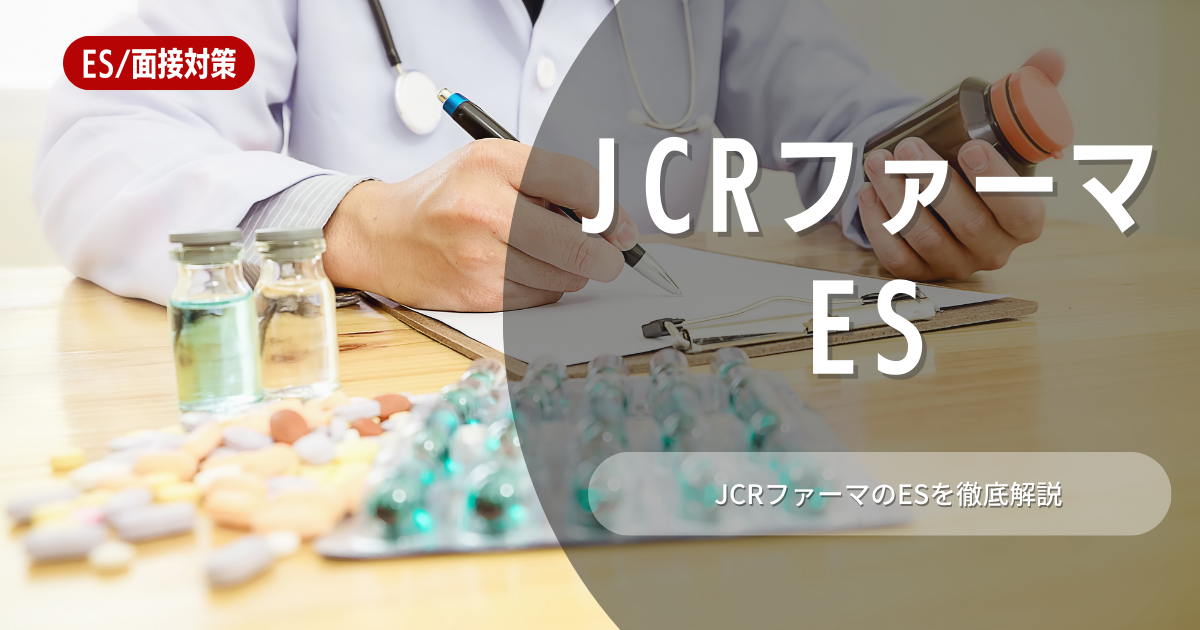 ES/面接対策

JCRファーマ
ES

JCRファーマのESを徹底解説